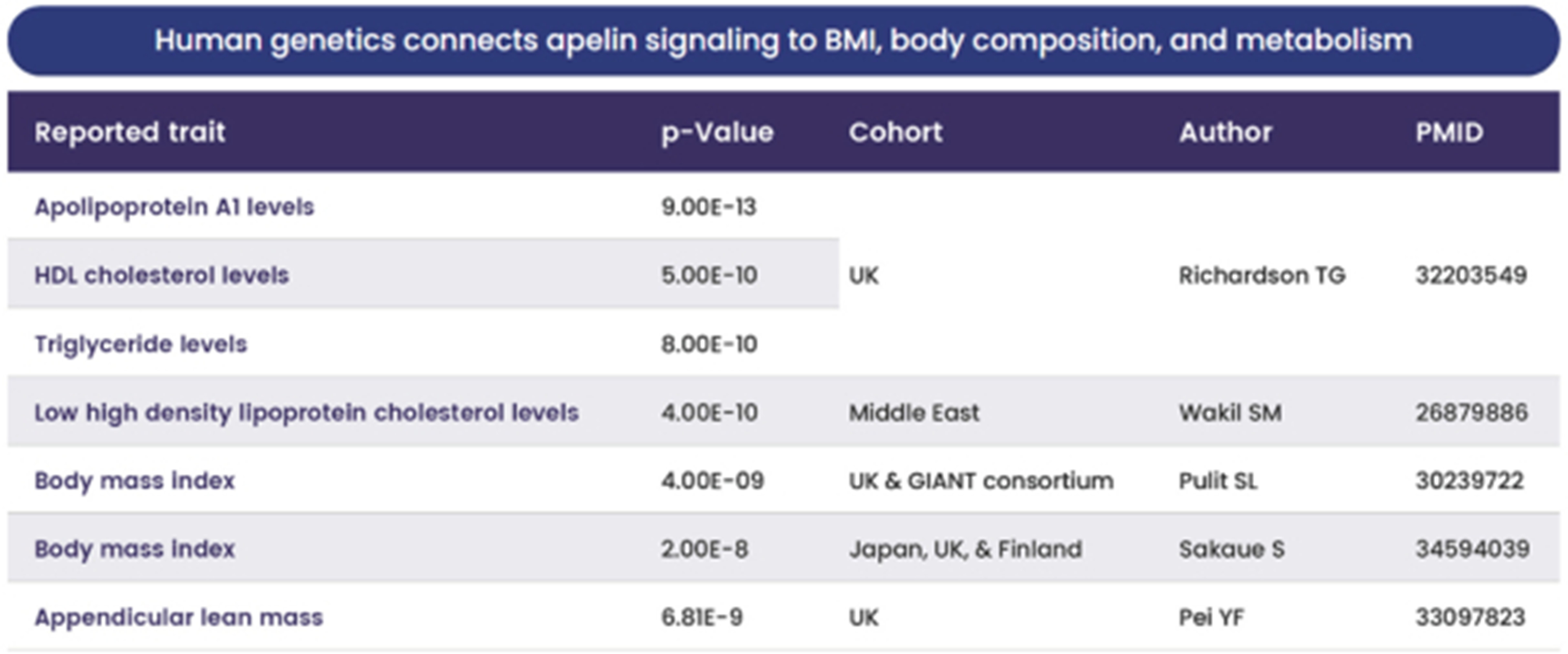 Human genetics connects apelin signaling to BMI, body composition, and metabolism

| Reported trait | p-Value | Cohort | Author | PMID |
|---|---|---|---|---|
| Apolipoprotein A1 levels | 9.00E-13 | UK | Richardson TG | 32203549 |
| HDL cholesterol levels | 5.00E-10 | | | |
| Triglyceride levels | 8.00E-10 | | | |
| Low high density lipoprotein cholesterol levels | 4.00E-10 | Middle East | Wakil SM | 26879886 |
| Body mass index | 4.00E-09 | UK & GIANT consortium | Pulit SL | 30239722 |
| Body mass index | 2.00E-8 | Japan, UK, & Finland | Sakaue S | 34594039 |
| Appendicular lean mass | 6.81E-9 | UK | Pei YF | 33097823 |